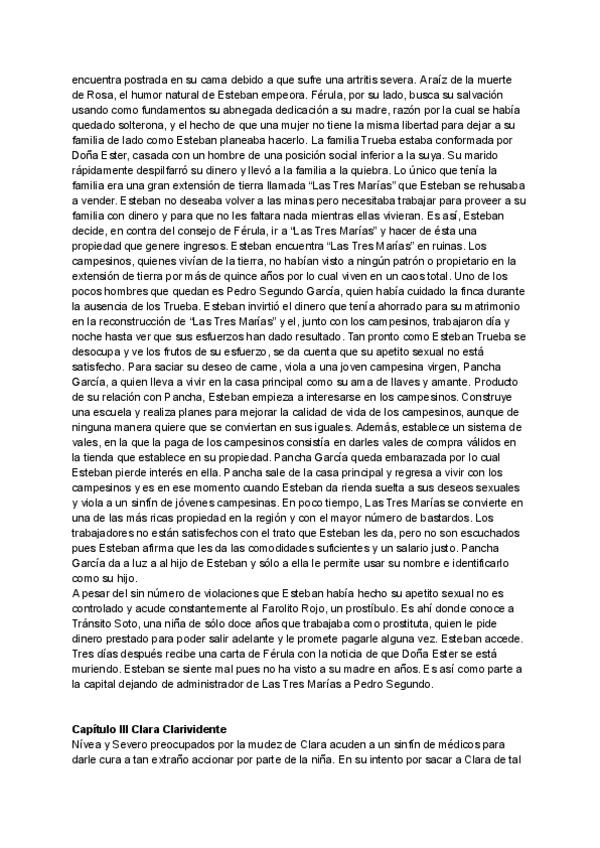 encuentra postrada en su cama debido a que sufre una artritis severa. Araíz de la muerte de Rosa, el humor natural de Esteban empeora. Férula, por su lado, busca su salvación usando como fundamentos su abnegada dedicación a su madre, razón por la cual se había quedado solterona, y el hecho de que una mujer no tiene la misma libertad para dejar a su familia de lado como Esteban planeaba hacerlo. La familia Trueba estaba conformada por Doña Ester, casada con un hombre de una posición social inferior a la suya. Su marido rápidamente despilfarró su dinero y llevó a la familia a la quiebra. Lo único que tenía la familia era una gran extensión de tierra llamada "Las Tres Marías" que Esteban se rehusaba a vender. Esteban no deseaba volver a las minas pero necesitaba trabajar para proveer a su familia con dinero y para que no les faltara nada mientras ellas vivieran. Es así, Esteban decide, en contra del consejo de Férula, ir a "Las Tres Marías" y hacer de ésta una propiedad que genere ingresos. Esteban encuentra "Las Tres Marías" en ruinas. Los campesinos, quienes vivían de la tierra, no habían visto a ningún patrón o propietario en la extensión de tierra por más de quince años por lo cual viven en un caos total. Uno de los pocos hombres que quedan es Pedro Segundo García, quien había cuidado la finca durante la ausencia de los Trueba. Esteban invirtió el dinero que tenía ahorrado para su matrimonio en la reconstrucción de "Las Tres Marías" y el, junto con los campesinos, trabajaron día y noche hasta ver que sus esfuerzos han dado resultado. Tan pronto como Esteban Trueba se desocupa y ve los frutos de su esfuerzo, se da cuenta que su apetito sexual no está satisfecho. Para saciar su deseo de carne, viola a una joven campesina virgen, Pancha García, a quien lleva a vivir en la casa principal como su ama de llaves y amante. Producto de su relación con Pancha, Esteban empieza a interesarse en los campesinos. Construye una escuela y realiza planes para mejorar la calidad de vida de los campesinos, aunque de ninguna manera quiere que se conviertan en sus iguales. Además, establece un sistema de vales, en la que la paga de los campesinos consistía en darles vales de compra válidos en la tienda que establece en su propiedad. Pancha García queda embarazada por lo cual Esteban pierde interés en ella. Pancha sale de la casa principal y regresa a vivir con los campesinos y es en ese momento cuando Esteban da rienda suelta a sus deseos sexuales y viola a un sinfín de jóvenes campesinas. En poco tiempo, Las Tres Marías se convierte en una de las más ricas propiedad en la región y con el mayor número de bastardos. Los trabajadores no están satisfechos con el trato que Esteban les da, pero no son escuchados pues Esteban afirma que les da las comodidades suficientes y un salario justo. Pancha García da a luz a al hijo de Esteban y sólo a ella le permite usar su nombre e identificarlo como su hijo.
A pesar del sin número de violaciones que Esteban había hecho su apetito sexual no es controlado y acude constantemente al Farolito Rojo, un prostíbulo. Es ahí donde conoce a Tránsito Soto, una niña de sólo doce años que trabajaba como prostituta, quien le pide dinero prestado para poder salir adelante y le promete pagarle alguna vez. Esteban accede. Tres días después recibe una carta de Férula con la noticia de que Doña Ester se está muriendo. Esteban se siente mal pues no ha visto a su madre en años. Es así como parte a la capital dejando de administrador de Las Tres Marías a Pedro Segundo.

Capítulo III Clara Clarividente
Nívea y Severo preocupados por la mudez de Clara acuden a un sinfín de médicos para darle cura a tan extraño accionar por parte de la niña. En su intento por sacar a Clara de tal